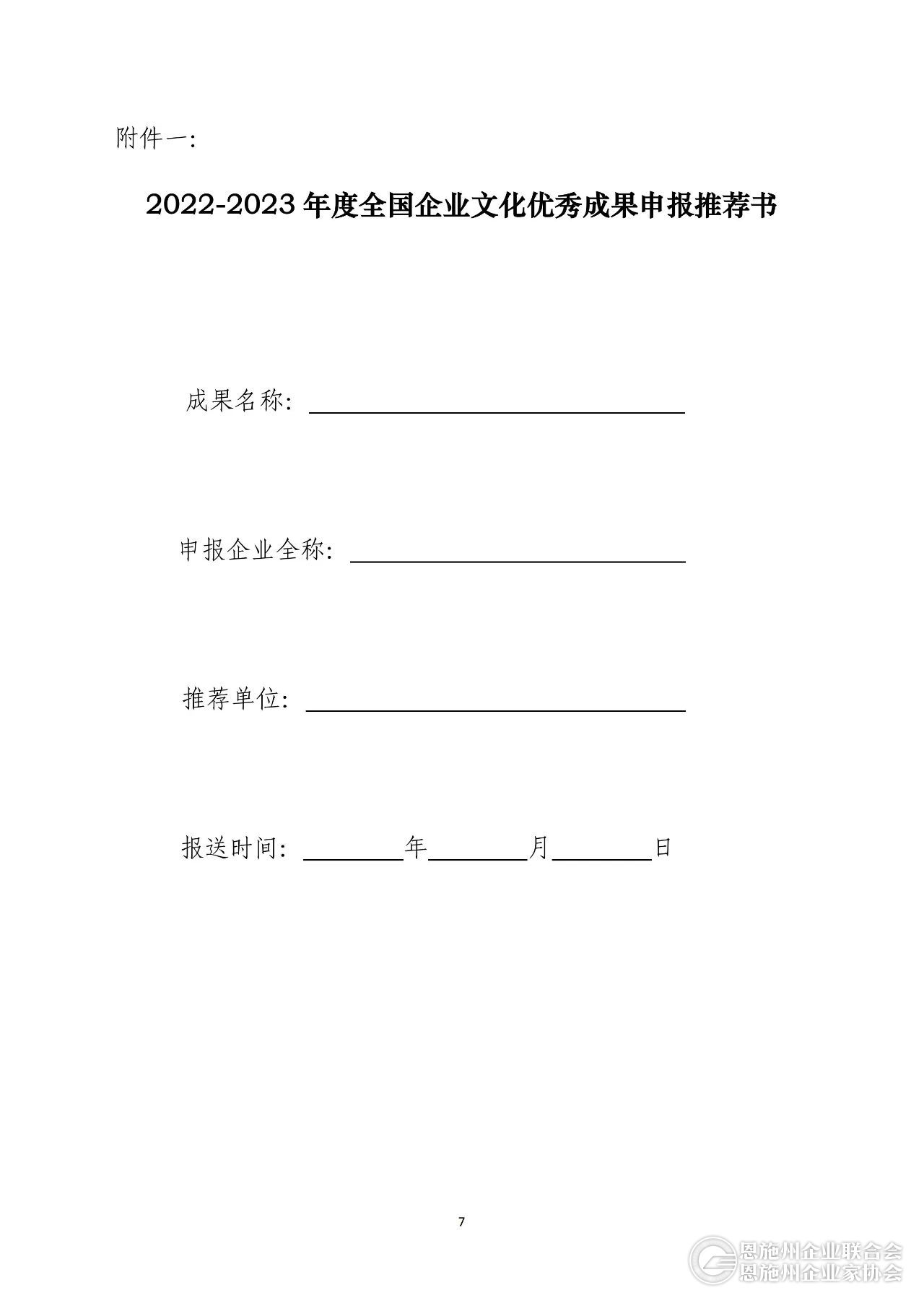 附件一：

2022-2023 年度全国企业文化优秀成果申报推荐书

成果名称：

申报企业全称：

推荐单位：

报送时间：　　　年　　　月　　　日

7

恩施州企业联合会
恩施州企业家协会